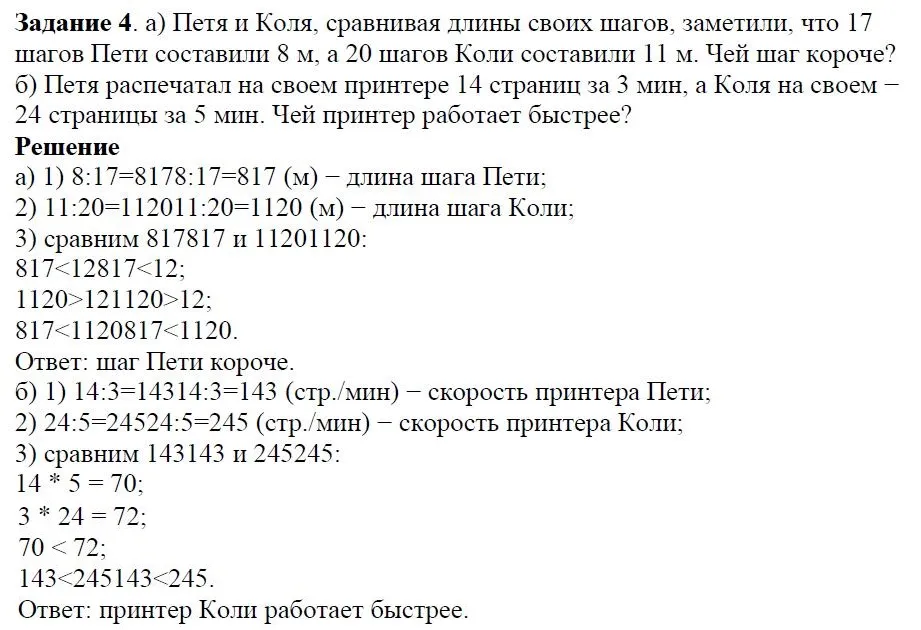 **Задание 4**. а) Петя и Коля, сравнивая длины своих шагов, заметили, что 17 шагов Пети составили 8 м, а 20 шагов Коли составили 11 м. Чей шаг короче?
б) Петя распечатал на своем принтере 14 страниц за 3 мин, а Коля на своем − 24 страницы за 5 мин. Чей принтер работает быстрее?
**Решение**
а) 1) 8:17=8178:17=817 (м) − длина шага Пети;
2) 11:20=112011:20=1120 (м) − длина шага Коли;
3) сравним 817817 и 11201120:
817<12817<12;
1120>121120>12;
817<1120817<1120.
Ответ: шаг Пети короче.
б) 1) 14:3=14314:3=143 (стр./мин) − скорость принтера Пети;
2) 24:5=24524:5=245 (стр./мин) − скорость принтера Коли;
3) сравним 143143 и 245245:
14 * 5 = 70;
3 * 24 = 72;
70 < 72;
143<245143<245.
Ответ: принтер Коли работает быстрее.